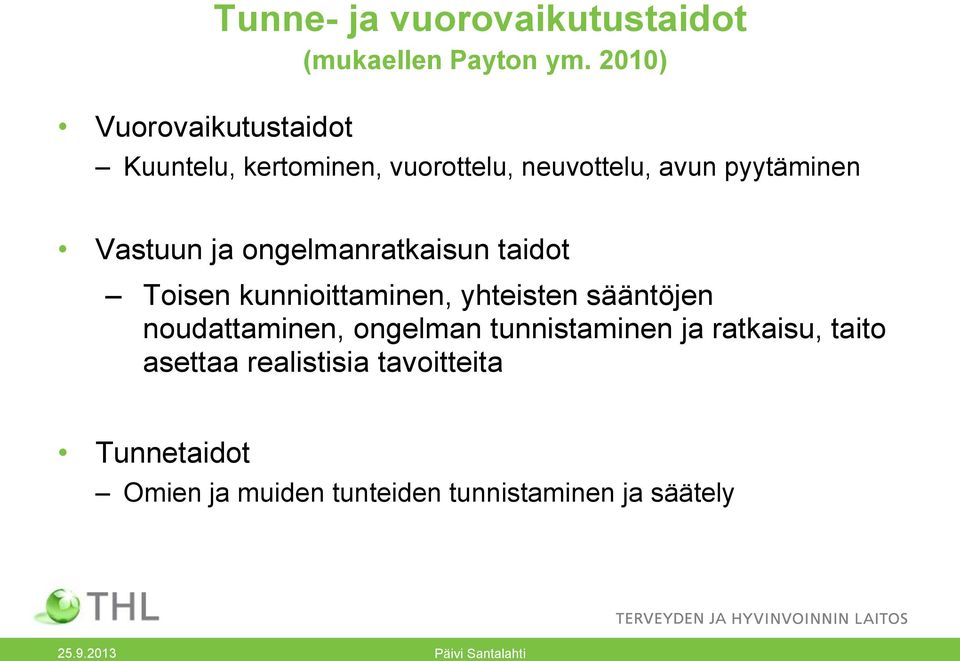 Tunne- ja vuorovaikutustaidot
(mukaellen Payton ym. 2010)

• Vuorovaikutustaidot
– Kuuntelu, kertominen, vuorottelu, neuvottelu, avun pyytäminen

• Vastuun ja ongelmanratkaisun taidot
– Toisen kunnioittaminen, yhteisten sääntöjen noudattaminen, ongelman tunnistaminen ja ratkaisu, taito asettaa realistisia tavoitteita

• Tunnetaidot
– Omien ja muiden tunteiden tunnistaminen ja säätely

THL

TERVEYDEN JA HYVINVOINNIN LAITOS

25.9.2013 Päivi Santalahti